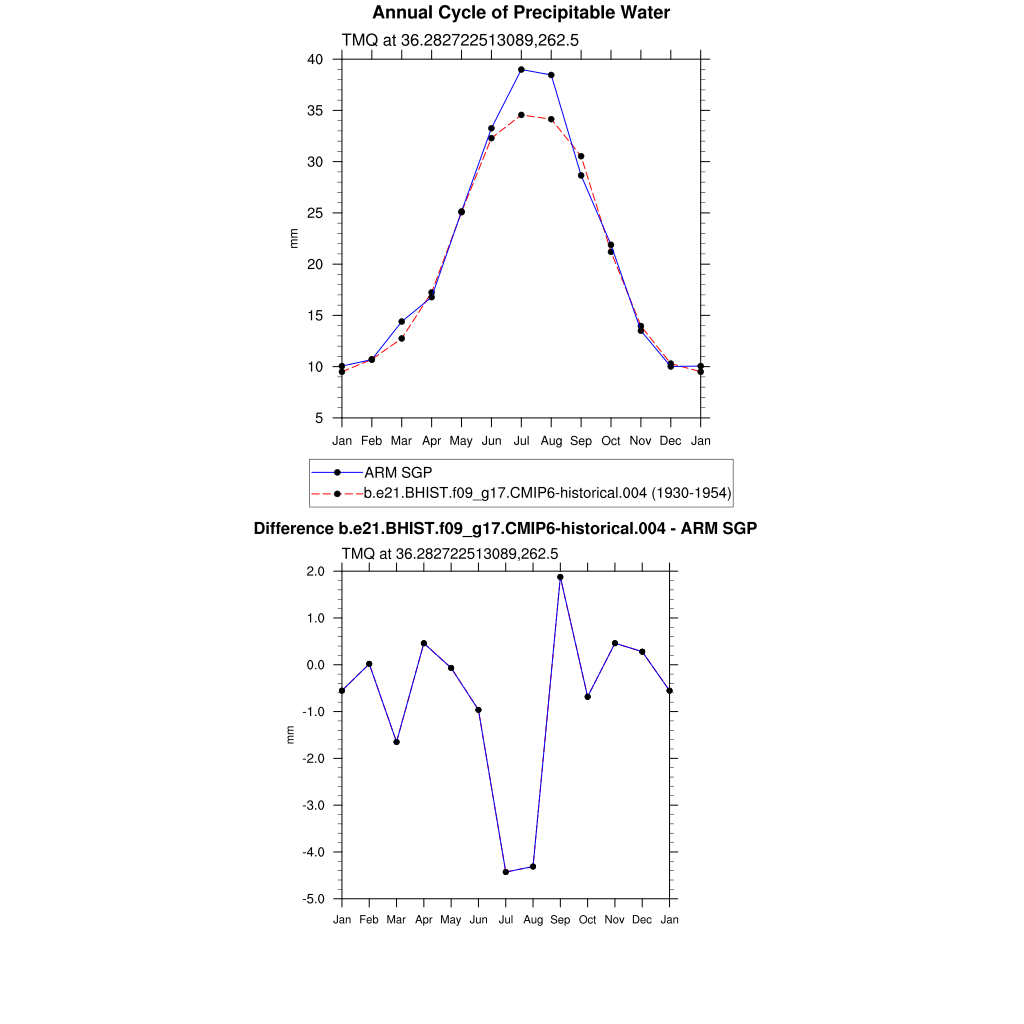 Annual Cycle of Precipitable Water

TMQ at 36.282722513089,262.5

40
35
30
25
20
15
10
5

mm

Jan Feb Mar Apr May Jun Jul Aug Sep Oct Nov Dec Jan

ARM SGP
b.e21.BHIST.f09_g17.CMIP6-historical.004 (1930-1954)

Difference b.e21.BHIST.f09_g17.CMIP6-historical.004 - ARM SGP

TMQ at 36.282722513089,262.5

2.0
1.0
0.0
-1.0
-2.0
-3.0
-4.0
-5.0

mm

Jan Feb Mar Apr May Jun Jul Aug Sep Oct Nov Dec Jan